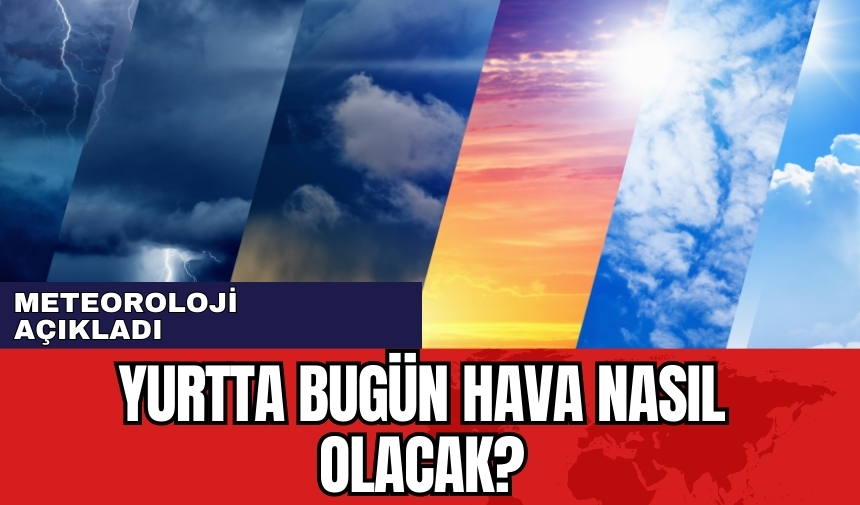 METEOROLOJİ AÇIKLADI

YURTTA BUGÜN HAVA NASIL OLACAK?